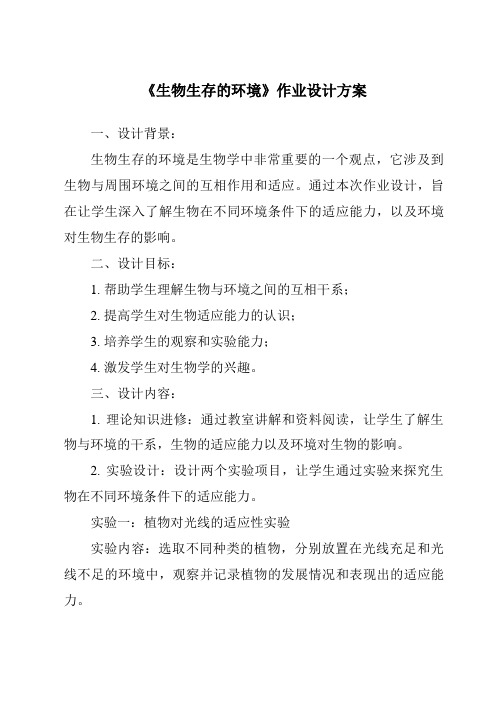 《生物生存的环境》作业设计方案

一、设计背景：

生物生存的环境是生物学中非常重要的一个观点，它涉及到生物与周围环境之间的互相作用和适应。通过本次作业设计，旨在让学生深入了解生物在不同环境条件下的适应能力，以及环境对生物生存的影响。

二、设计目标：

1. 帮助学生理解生物与环境之间的互相干系；

2. 提高学生对生物适应能力的认识；

3. 培养学生的观察和实验能力；

4. 激发学生对生物学的兴趣。

三、设计内容：

1. 理论知识进修：通过教室讲解和资料阅读，让学生了解生物与环境的干系，生物的适应能力以及环境对生物的影响。

2. 实验设计：设计两个实验项目，让学生通过实验来探究生物在不同环境条件下的适应能力。

实验一：植物对光线的适应性实验

实验内容：选取不同种类的植物，分别放置在光线充足和光线不足的环境中，观察并记录植物的发展情况和表现出的适应能力。